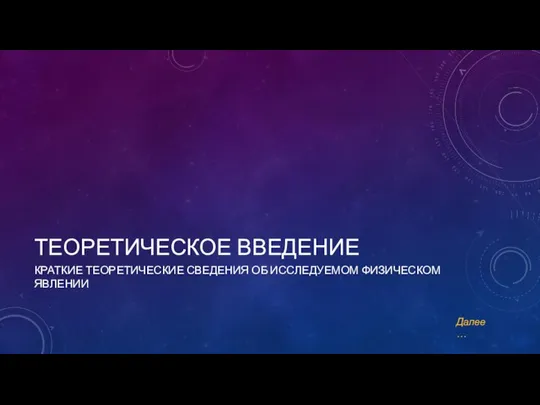 ТЕОРЕТИЧЕСКОЕ ВВЕДЕНИЕ

КРАТКИЕ ТЕОРЕТИЧЕСКИЕ СВЕДЕНИЯ ОБ ИССЛЕДУЕМОМ ФИЗИЧЕСКОМ ЯВЛЕНИИ

Далее …